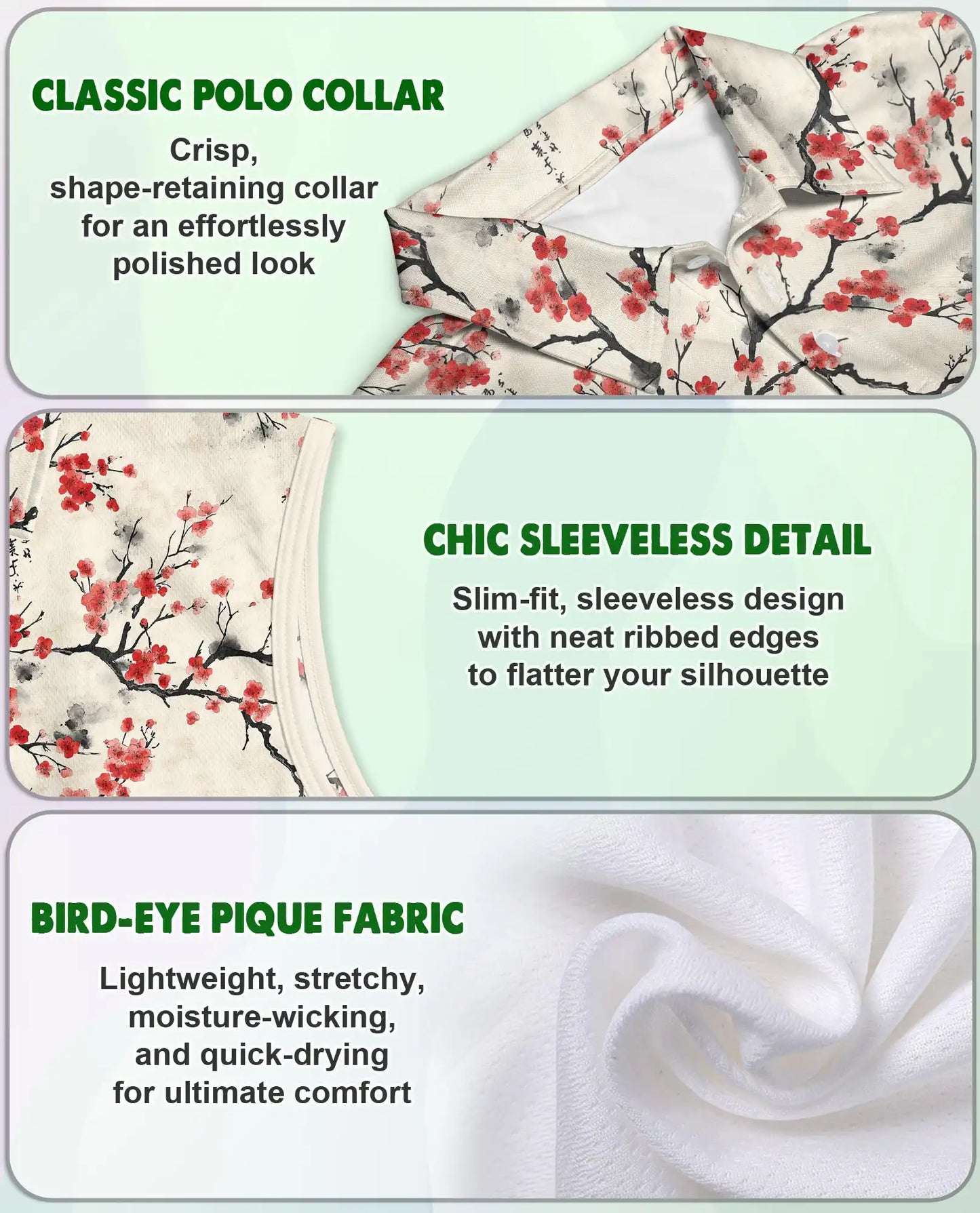 CLASSIC POLO COLLAR

Crisp, shape-retaining collar for an effortlessly polished look

CHIC SLEEVELESS DETAIL

Slim-fit, sleeveless design with neat ribbed edges to flatter your silhouette

BIRD-EYE PIQUE FABRIC

Lightweight, stretchy, moisture-wicking, and quick-drying for ultimate comfort